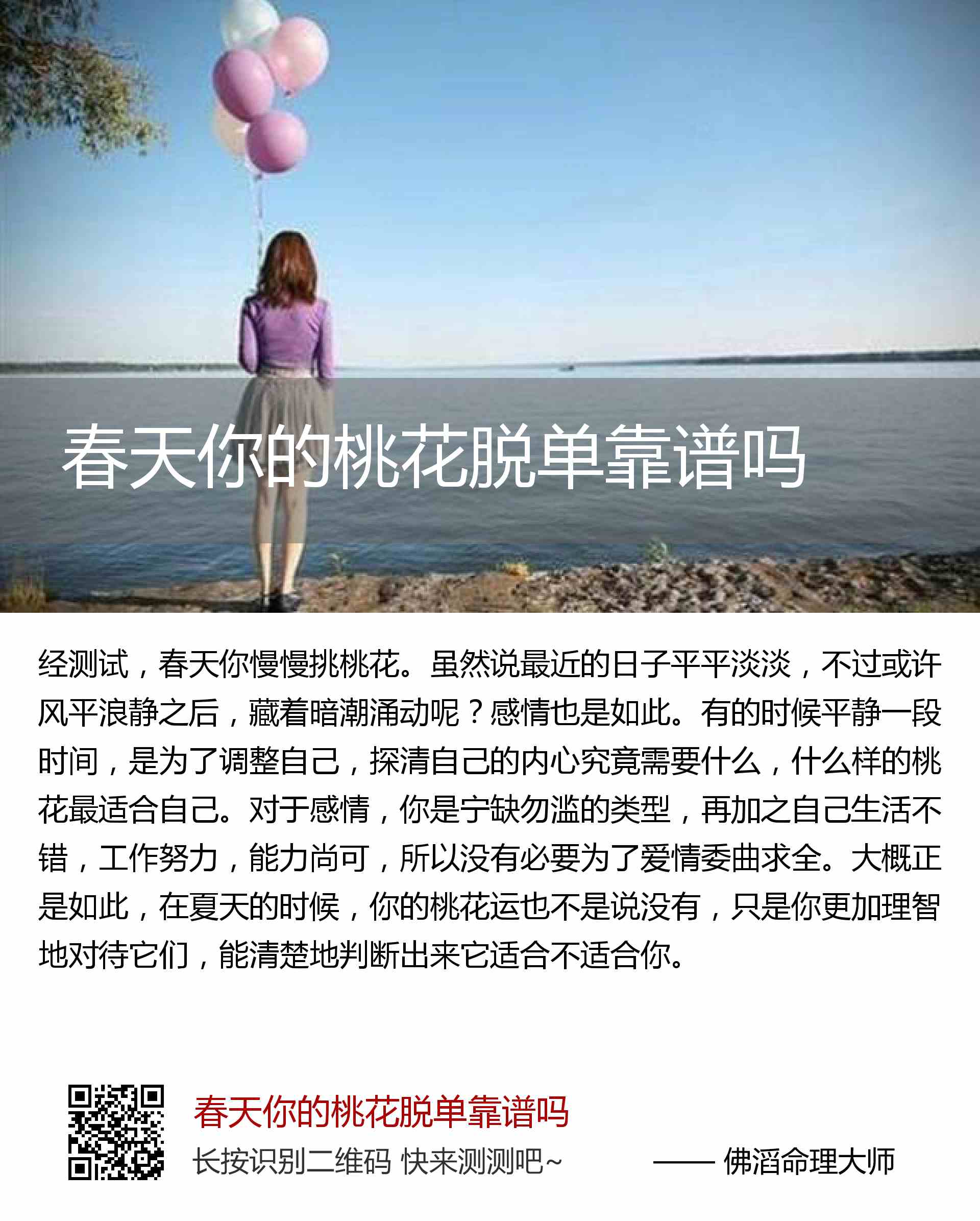 春天你的桃花脱单靠谱吗

经测试，春天你慢慢挑桃花。虽然说最近的日子平平淡淡，不过或许风平浪静之后，藏着暗潮涌动呢？感情也是如此。有的时候平静一段时间，是为了调整自己，探清自己的内心究竟需要什么，什么样的桃花最适合自己。对于感情，你是宁缺勿滥的类型，再加之自己生活不错，工作努力，能力尚可，所以没有必要为了爱情委曲求全。大概正是如此，在夏天的时候，你的桃花运也不是说没有，只是你更加理智地对待它们，能清楚地判断出来它适合不适合你。

春天你的桃花脱单靠谱吗

长按识别二维码 快来测测吧~

—— 佛滔命理大师